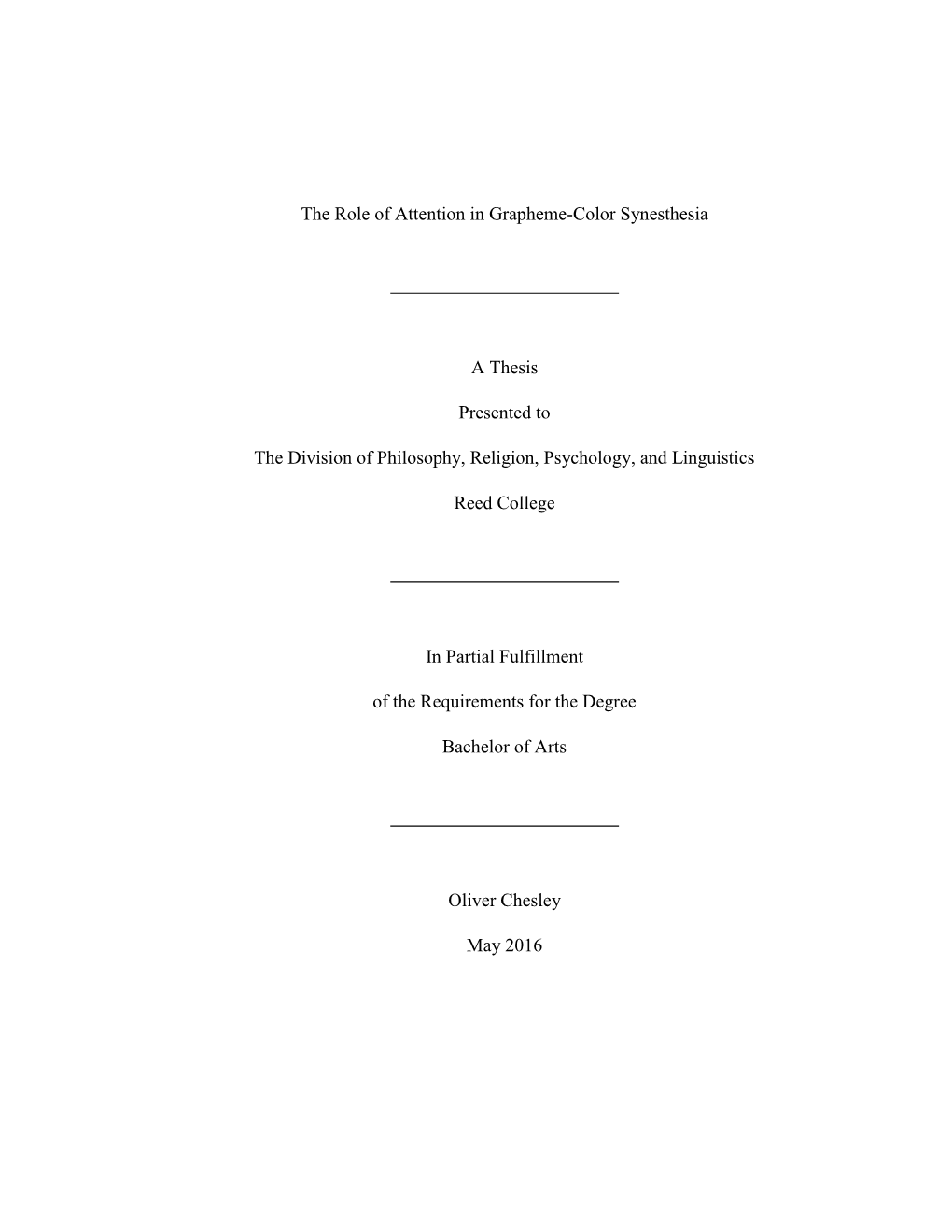 The Role of Attention in Grapheme-Color Synesthesia

A Thesis

Presented to

The Division of Philosophy, Religion, Psychology, and Linguistics

Reed College

In Partial Fulfillment

of the Requirements for the Degree

Bachelor of Arts

Oliver Chesley

May 2016